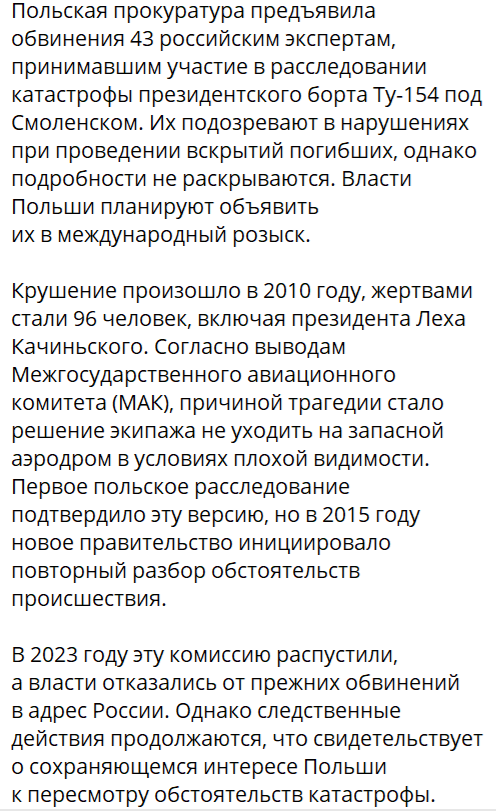 Польская прокуратура предъявила обвинения 43 российским экспертам, принимавшим участие в расследовании катастрофы президентского борта Ту-154 под Смоленском. Их подозревают в нарушениях при проведении вскрытий погибших, однако подробности не раскрываются. Власти Польши планируют объявить их в международный розыск.

Крушение произошло в 2010 году, жертвами стали 96 человек, включая президента Леха Качиньского. Согласно выводам Межгосударственного авиационного комитета (МАК), причиной трагедии стало решение экипажа не уходить на запасной аэродром в условиях плохой видимости. Первое польское расследование подтвердило эту версию, но в 2015 году новое правительство инициировало повторный разбор обстоятельств происшествия.

В 2023 году эту комиссию распустили, а власти отказались от прежних обвинений в адрес России. Однако следственные действия продолжаются, что свидетельствует о сохраняющемся интересе Польши к пересмотру обстоятельств катастрофы.